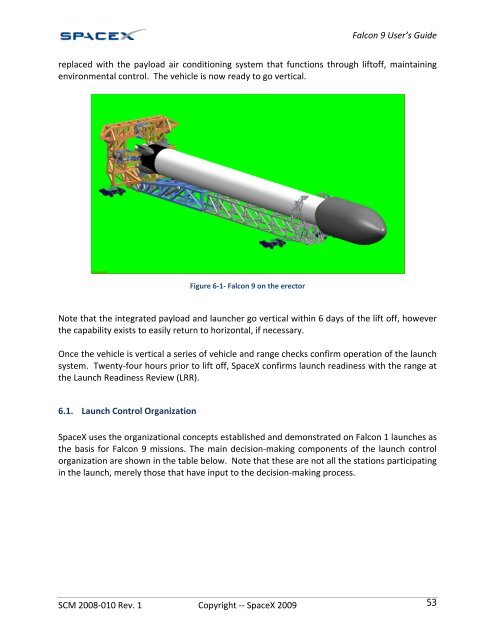 SPACEX

Falcon 9 User's Guide

replaced with the payload air conditioning system that functions through liftoff, maintaining environmental control. The vehicle is now ready to go vertical.

Figure 6-1- Falcon 9 on the erector

Note that the integrated payload and launcher go vertical within 6 days of the lift off, however the capability exists to easily return to horizontal, if necessary.

Once the vehicle is vertical a series of vehicle and range checks confirm operation of the launch system. Twenty-four hours prior to lift off, SpaceX confirms launch readiness with the range at the Launch Readiness Review (LRR).

6.1. Launch Control Organization

SpaceX uses the organizational concepts established and demonstrated on Falcon 1 launches as the basis for Falcon 9 missions. The main decision-making components of the launch control organization are shown in the table below. Note that these are not all the stations participating in the launch, merely those that have input to the decision-making process.

SCM 2008-010 Rev. 1

Copyright -- SpaceX 2009

53